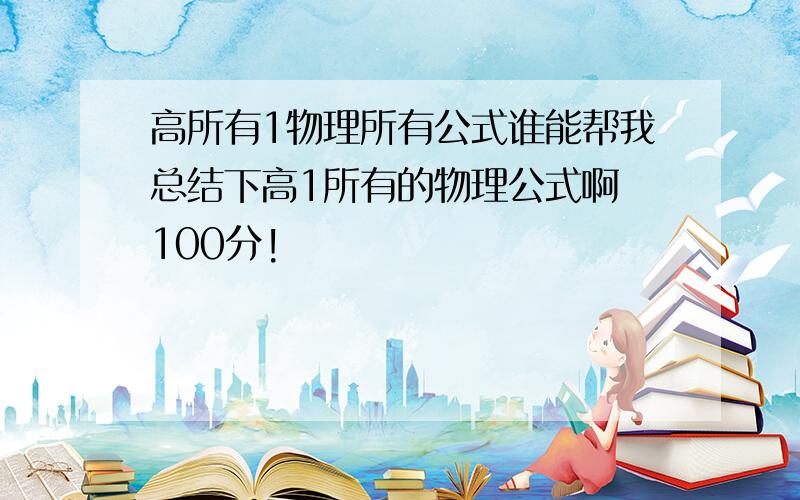 高所有1物理所有公式谁能帮我总结下高1所有的物理公式啊100分!